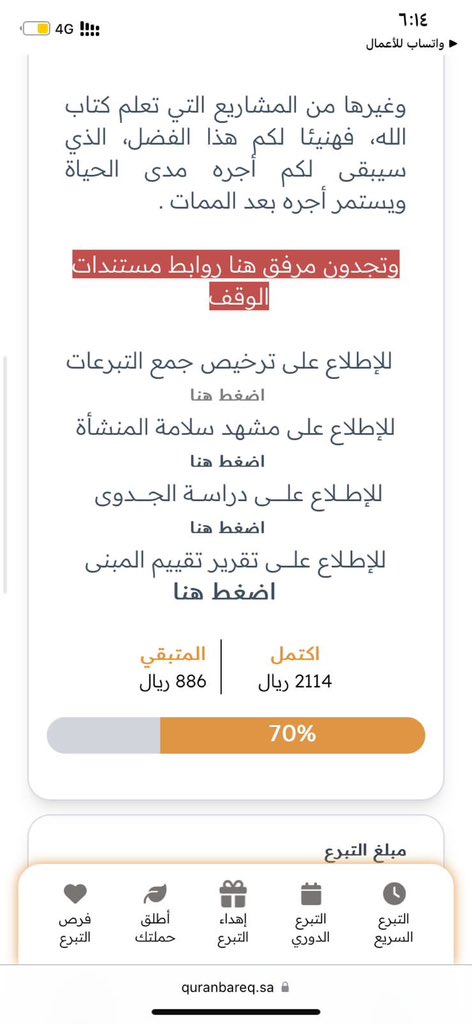 ٦:١٤
4G
واتساب للأعمال

وغيرها من المشاريع التي تعلم كتاب الله، فهنيئا لكم هذا الفضل، الذي سيبقى لكم أجره مدى الحياة ويستمر أجره بعد الممات .

وتجدون مرفق هنا روابط مستندات الوقف

للإطلاع على ترخيص جمع التبرعات
اضغط هنا
للإطلاع على مشهد سلامة المنشأة
اضغط هنا
للإطلاع على دراسة الجدوى
اضغط هنا
للإطلاع على تقرير تقييم المبنى
اضغط هنا

اكتمل
2114 ريال
المتبقي
886 ريال

70%

مبلغ التبرع

التبرع السريع
التبرع الدوري
إهداء التبرع
أطلق حملتك
فرص التبرع

quranbareq.sa